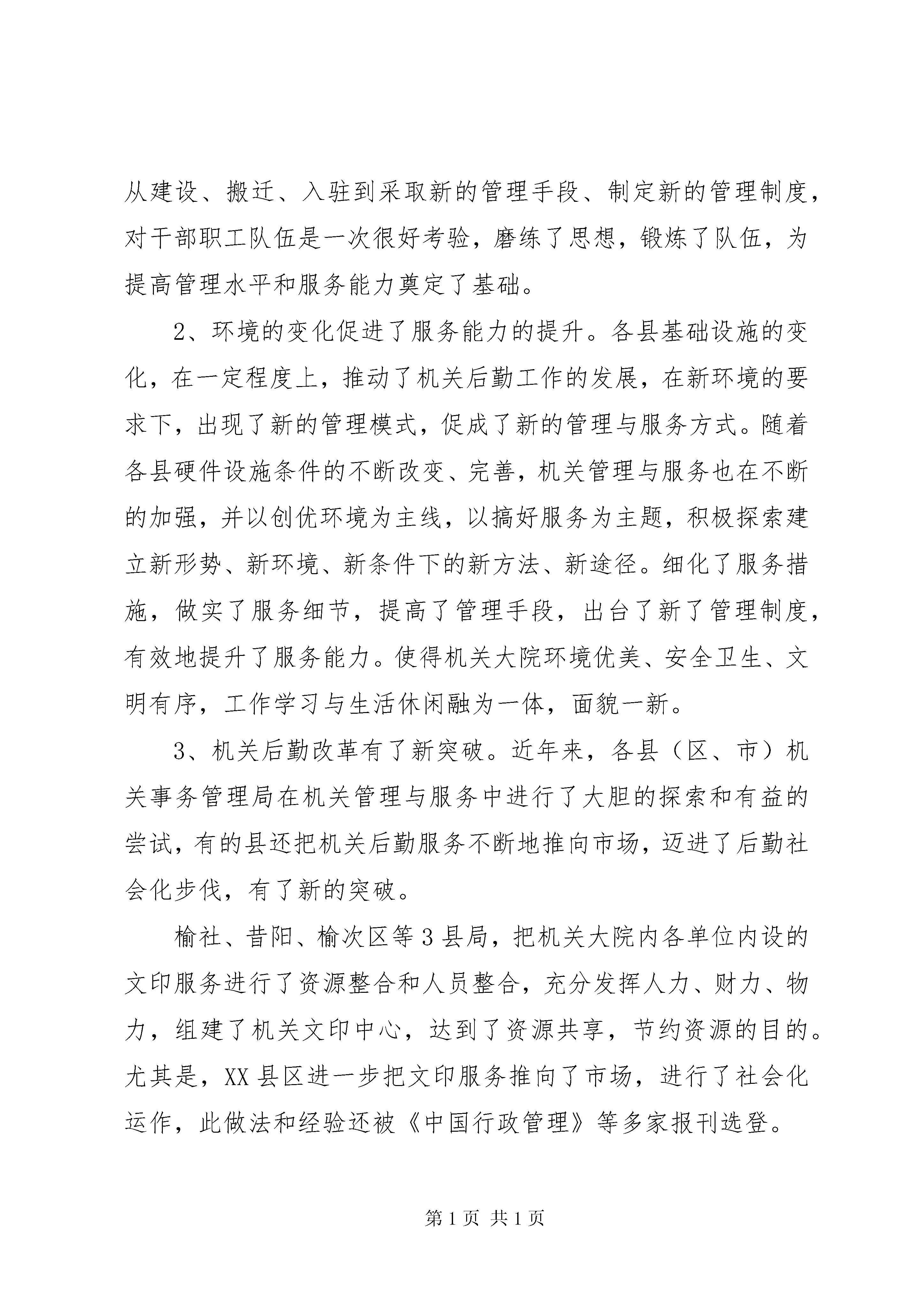 从建设、搬迁、入驻到采取新的管理手段、制定新的管理制度，对干部职工队伍是一次很好考验，磨练了思想，锻炼了队伍，为提高管理水平和服务能力奠定了基础。

2、环境的变化促进了服务能力的提升。各县基础设施的变化，在一定程度上，推动了机关后勤工作的发展，在新环境的要求下，出现了新的管理模式，促成了新的管理与服务方式。随着各县硬件设施条件的不断改变、完善，机关管理与服务也在不断的加强，并以创优环境为主线，以搞好服务为主题，积极探索建立新形势、新环境、新条件下的新方法、新途径。细化了服务措施，做实了服务细节，提高了管理手段，出台了新了管理制度，有效地提升了服务能力。使得机关大院环境优美、安全卫生、文明有序，工作学习与生活休闲融为一体，面貌一新。

3、机关后勤改革有了新突破。近年来，各县（区、市）机关事务管理局在机关管理与服务中进行了大胆的探索和有益的尝试，有的县还把机关后勤服务不断地推向市场，迈进了后勤社会化步伐，有了新的突破。

榆社、昔阳、榆次区等3县局，把机关大院内各单位内设的文印服务进行了资源整合和人员整合，充分发挥人力、财力、物力，组建了机关文印中心，达到了资源共享，节约资源的目的。尤其是，XX县区进一步把文印服务推向了市场，进行了社会化运作，此做法和经验还被《中国行政管理》等多家报刊选登。

第1页 共1页